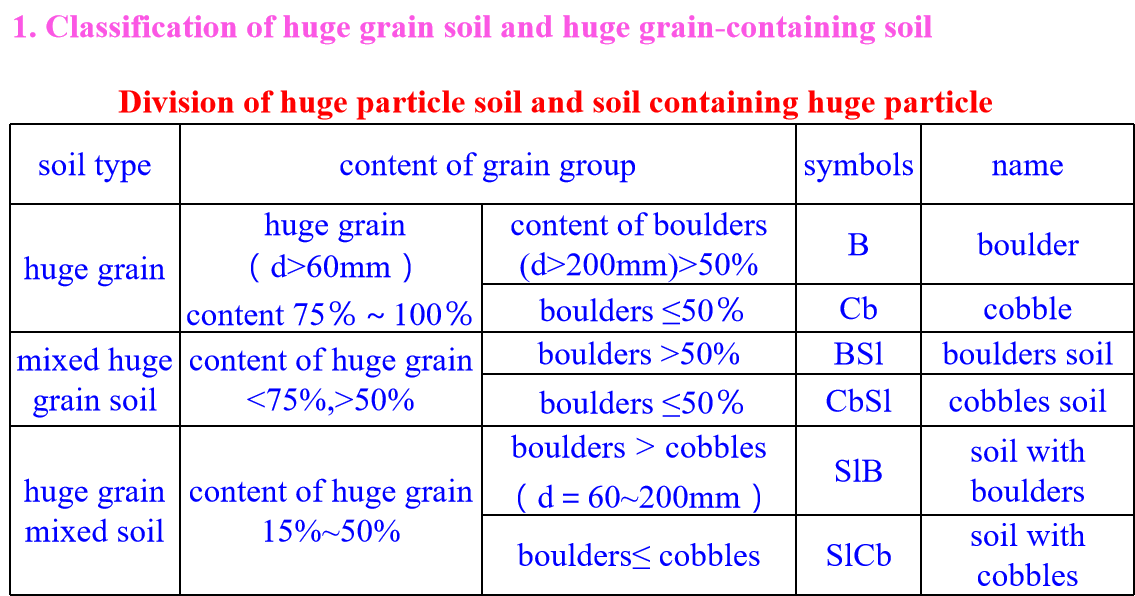 1. Classification of huge grain soil and huge grain-containing soil

Division of huge particle soil and soil containing huge particle

| soil type | content of grain group | | symbols | name |
|---|---|---|---|---|
| huge grain | huge grain ( d>60mm ) content 75% ~ 100% | content of boulders (d>200mm)>50% | B | boulder |
| | | boulders ≤50% | Cb | cobble |
| mixed huge grain soil | content of huge grain <75%,>50% | boulders >50% | BSl | boulders soil |
| | | boulders ≤50% | CbSl | cobbles soil |
| huge grain mixed soil | content of huge grain 15%~50% | boulders > cobbles ( d = 60~200mm ) | SlB | soil with boulders |
| | | boulders≤ cobbles | SlCb | soil with cobbles |